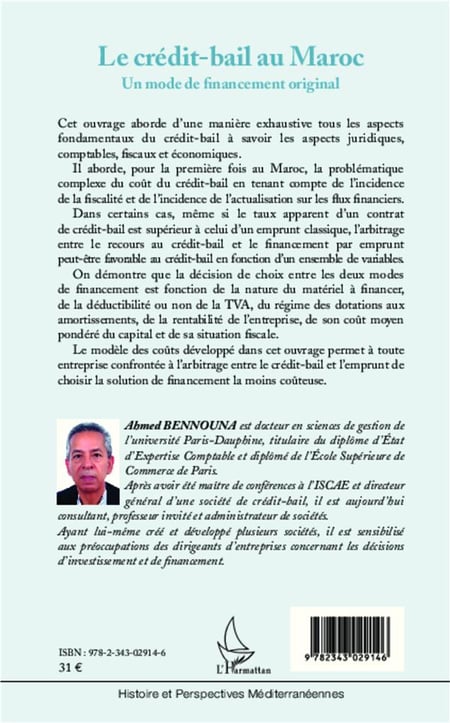 Le crédit-bail au Maroc
Un mode de financement original

Cet ouvrage aborde d'une manière exhaustive tous les aspects fondamentaux du crédit-bail à savoir les aspects juridiques, comptables, fiscaux et économiques.

Il aborde, pour la première fois au Maroc, la problématique complexe du coût du crédit-bail en tenant compte de l'incidence de la fiscalité et de l'incidence de l'actualisation sur les flux financiers.

Dans certains cas, même si le taux apparent d'un contrat de crédit-bail est supérieur à celui d'un emprunt classique, l'arbitrage entre le recours au crédit-bail et le financement par emprunt peut-être favorable au crédit-bail en fonction d'un ensemble de variables.

On démontre que la décision de choix entre les deux modes de financement est fonction de la nature du matériel à financer, de la déductibilité ou non de la TVA, du régime des dotations aux amortissements, de la rentabilité de l'entreprise, de son coût moyen pondéré du capital et de sa situation fiscale.

Le modèle des coûts développé dans cet ouvrage permet à toute entreprise confrontée à l'arbitrage entre le crédit-bail et l'emprunt de choisir la solution de financement la moins coûteuse.

Ahmed BENNOUNA est docteur en sciences de gestion de l'université Paris-Dauphine, titulaire du diplôme d'État d'Expertise Comptable et diplômé de l'École Supérieure de Commerce de Paris.
Après avoir été maître de conférences à l'ISCAE et directeur général d'une société de crédit-bail, il est aujourd'hui consultant, professeur invité et administrateur de sociétés.
Ayant lui-même créé et développé plusieurs sociétés, il est sensibilisé aux préoccupations des dirigeants d'entreprises concernant les décisions d'investissement et de financement.

ISBN : 978-2-343-02914-6
31 €

L'Harmattan

9 782343 029146

Histoire et Perspectives Méditerranéennes